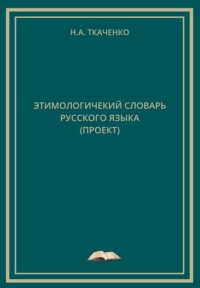 Н.А. ТКАЧЕНКО

ЭТИМОЛОГИЧЕКИЙ СЛОВАРЬ РУССКОГО ЯЗЫКА (ПРОЕКТ)